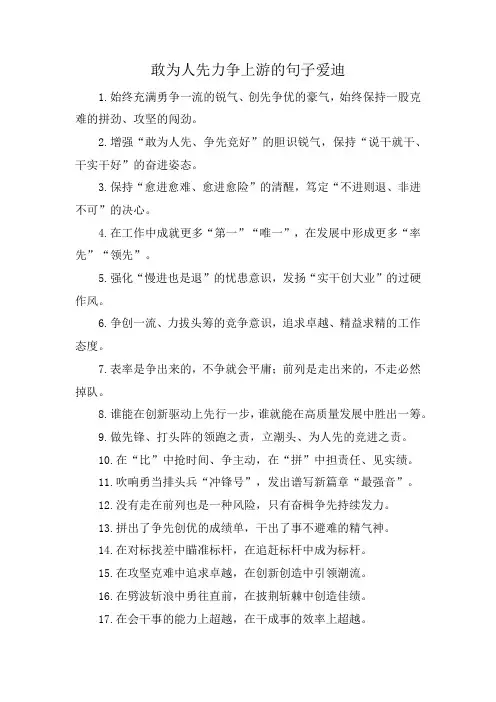 敢为人先力争上游的句子爱迪

1.始终充满勇争一流的锐气、创先争优的豪气，始终保持一股克难的拼劲、攻坚的闯劲。

2.增强“敢为人先、争先竞好”的胆识锐气，保持“说干就干、干实干好”的奋进姿态。

3.保持“愈进愈难、愈进愈险”的清醒，笃定“不进则退、非进不可”的决心。

4.在工作中成就更多“第一”“唯一”，在发展中形成更多“率先”“领先”。

5.强化“慢进也是退”的忧患意识，发扬“实干创大业”的过硬作风。

6.争创一流、力拔头筹的竞争意识，追求卓越、精益求精的工作态度。

7.表率是争出来的，不争就会平庸；前列是走出来的，不走必然掉队。

8.谁能在创新驱动上先行一步，谁就能在高质量发展中胜出一筹。

9.做先锋、打头阵的领跑之责，立潮头、为人先的竞进之责。

10.在“比”中抢时间、争主动，在“拼”中担责任、见实绩。

11.吹响勇当排头兵“冲锋号”，发出谱写新篇章“最强音”。

12.没有走在前列也是一种风险，只有奋楫争先持续发力。

13.拼出了争先创优的成绩单，干出了事不避难的精气神。

14.在对标找差中瞄准标杆，在追赶标杆中成为标杆。

15.在攻坚克难中追求卓越，在创新创造中引领潮流。

16.在劈波斩浪中勇往直前，在披荆斩棘中创造佳绩。

17.在会干事的能力上超越，在干成事的效率上超越。